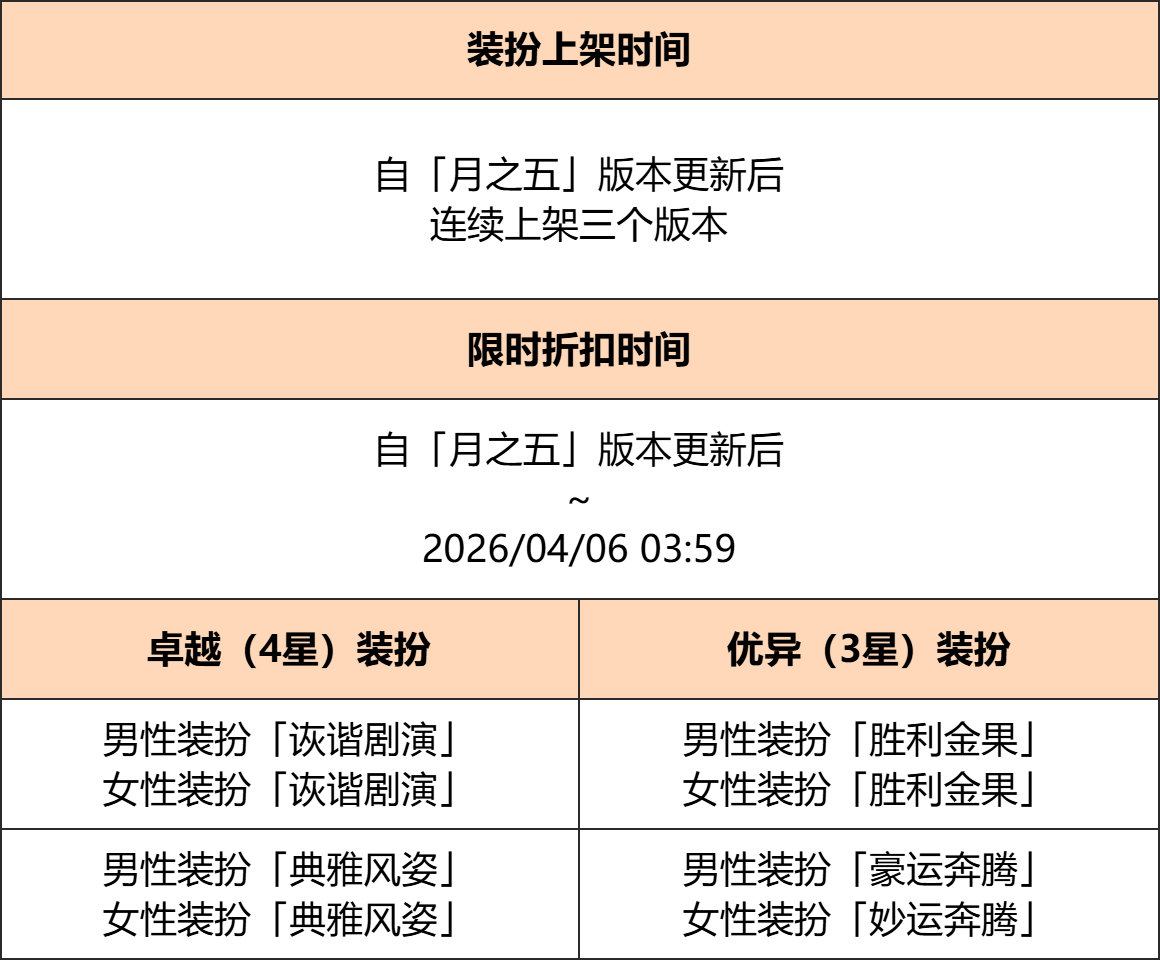 装扮上架时间

自「月之五」版本更新后
连续上架三个版本

限时折扣时间

自「月之五」版本更新后
~
2026/04/06 03:59

| 卓越（4星）装扮 | 优异（3星）装扮 |
|---|---|
| 男性装扮「诙谐剧演」 女性装扮「诙谐剧演」 | 男性装扮「胜利金果」 女性装扮「胜利金果」 |
| 男性装扮「典雅风姿」 女性装扮「典雅风姿」 | 男性装扮「豪运奔腾」 女性装扮「妙运奔腾」 |